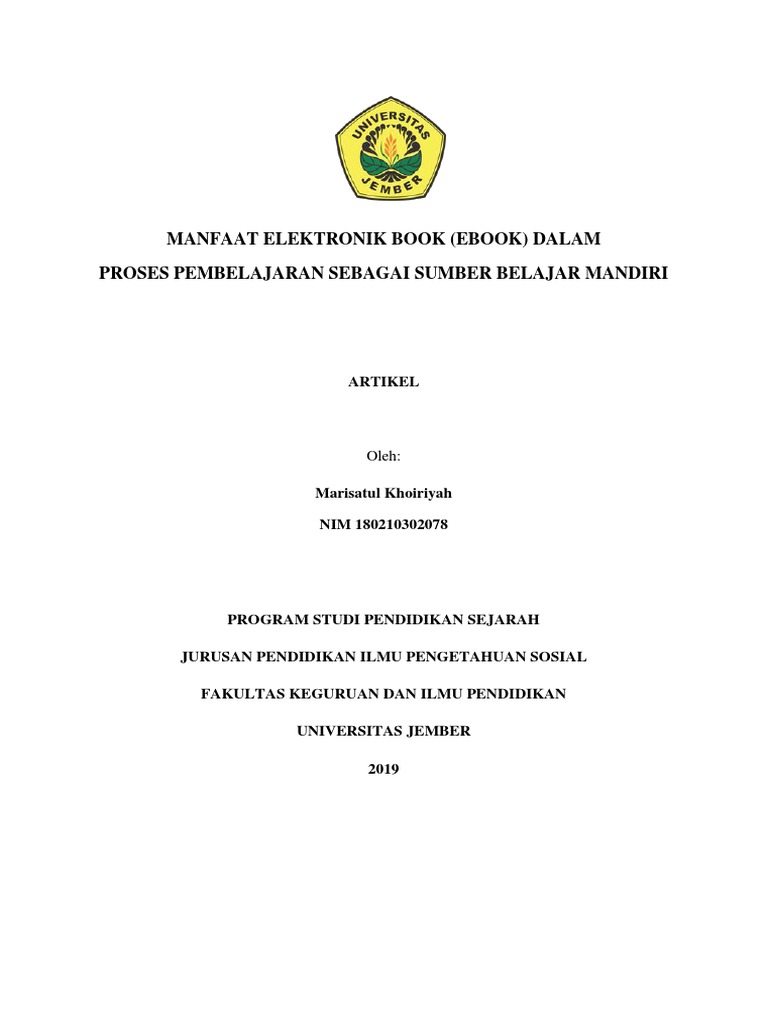 UNIVERSITAS JEMBER

MANFAAT ELEKTRONIK BOOK (EBOOK) DALAM PROSES PEMBELAJARAN SEBAGAI SUMBER BELAJAR MANDIRI

ARTIKEL

Oleh:

Marisatul Khoiriyah

NIM 180210302078

PROGRAM STUDI PENDIDIKAN SEJARAH

JURUSAN PENDIDIKAN ILMU PENGETAHUAN SOSIAL

FAKULTAS KEGURUAN DAN ILMU PENDIDIKAN

UNIVERSITAS JEMBER

2019